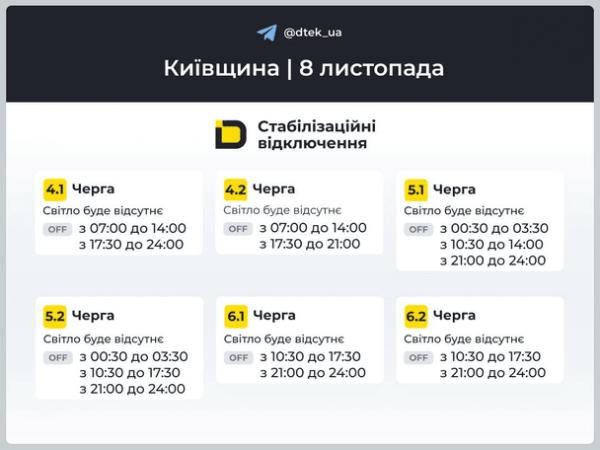 @dtek_ua

Київщина | 8 листопада

Стабілізаційні відключення

4.1 Черга
Світло буде відсутнє
OFF з 07:00 до 14:00
з 17:30 до 24:00

4.2 Черга
Світло буде відсутнє
OFF з 07:00 до 14:00
з 17:30 до 21:00

5.1 Черга
Світло буде відсутнє
OFF з 00:30 до 03:30
з 10:30 до 14:00
з 21:00 до 24:00

5.2 Черга
Світло буде відсутнє
OFF з 00:30 до 03:30
з 10:30 до 17:30
з 21:00 до 24:00

6.1 Черга
Світло буде відсутнє
OFF з 10:30 до 17:30
з 21:00 до 24:00

6.2 Черга
Світло буде відсутнє
OFF з 10:30 до 17:30
з 21:00 до 24:00